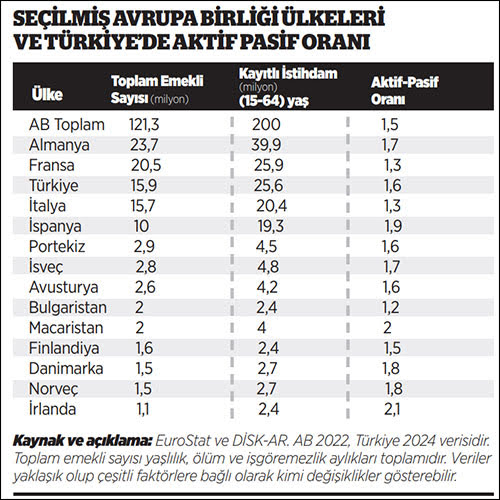 SEÇİLMİŞ AVRUPA BİRLİĞİ ÜLKELERİ VE TÜRKİYE'DE AKTİF PASİF ORANI

| Ülke | Toplam Emekli Sayısı (milyon) | Kayıtlı İstihdam (milyon) (15-64) yaş | Aktif-Pasif Oranı |
|---|---|---|---|
| AB Toplam | 121,3 | 200 | 1,5 |
| Almanya | 23,7 | 39,9 | 1,7 |
| Fransa | 20,5 | 25,9 | 1,3 |
| Türkiye | 15,9 | 25,6 | 1,6 |
| İtalya | 15,7 | 20,4 | 1,3 |
| İspanya | 10 | 19,3 | 1,9 |
| Portekiz | 2,9 | 4,5 | 1,6 |
| İsveç | 2,8 | 4,8 | 1,7 |
| Avusturya | 2,6 | 4,2 | 1,6 |
| Bulgaristan | 2 | 2,4 | 1,2 |
| Macaristan | 2 | 4 | 2 |
| Finlandiya | 1,6 | 2,4 | 1,5 |
| Danimarka | 1,5 | 2,7 | 1,8 |
| Norveç | 1,5 | 2,7 | 1,8 |
| İrlanda | 1,1 | 2,4 | 2,1 |

Kaynak ve açıklama: EuroStat ve DİSK-AR. AB 2022, Türkiye 2024 verisidir. Toplam emekli sayısı yaşlılık, ölüm ve işgöremezlik aylıkları toplamıdır. Veriler yaklaşık olup çeşitli faktörlere bağlı olarak kimi değişiklikler gösterebilir.